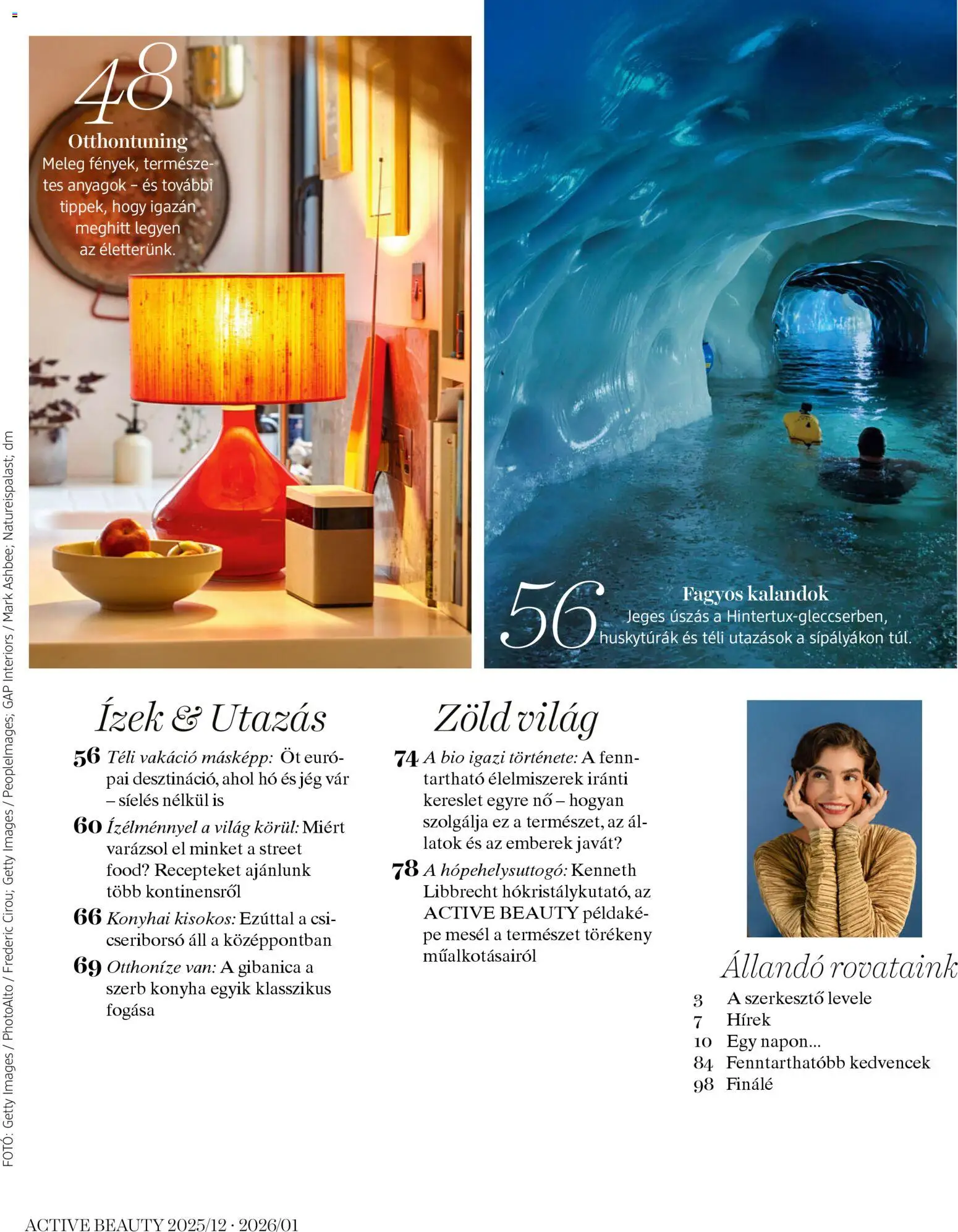 48
Otthontuning
Meleg fények, természetes anyagok – és további tippek, hogy igazán meghitt legyen az életterünk.

56
Fagyos kalandok
Jeges úszás a Hintertux-gleccserben, huskytúrák és téli utazások a sípályákon túl.

FOTÓ: Getty Images / PhotoAlto / Frederic Cirou; Getty Images / PeopleImages; GAP Interiors / Mark Ashbee; Natureispalast; dm

Ízek & Utazás

56 Téli vakáció másképp: Öt európai desztináció, ahol hó és jég vár – síelés nélkül is

60 Ízélménnyel a világ körül: Miért varázsol el minket a street food? Recepteket ajánlunk több kontinensről

66 Konyhai kisokos: Ezúttal a csicseriborsó áll a középpontban

69 Otthoníze van: A gibanica a szerb konyha egyik klasszikus fogása

Zöld világ

74 A bio igazi története: A fenntartható élelmiszerek iránti kereslet egyre nő – hogyan szolgálja ez a természet, az állatok és az emberek javát?

78 A hópehelysuttogó: Kenneth Libbrecht hókristálykutató, az ACTIVE BEAUTY példaképe mesél a természet törékeny műalkotásairól

Állandó rovataink
3 A szerkesztő levele
7 Hírek
10 Egy napon...
84 Fenntarthatóbb kedvencek
98 Finálé

ACTIVE BEAUTY 2025/12 · 2026/01